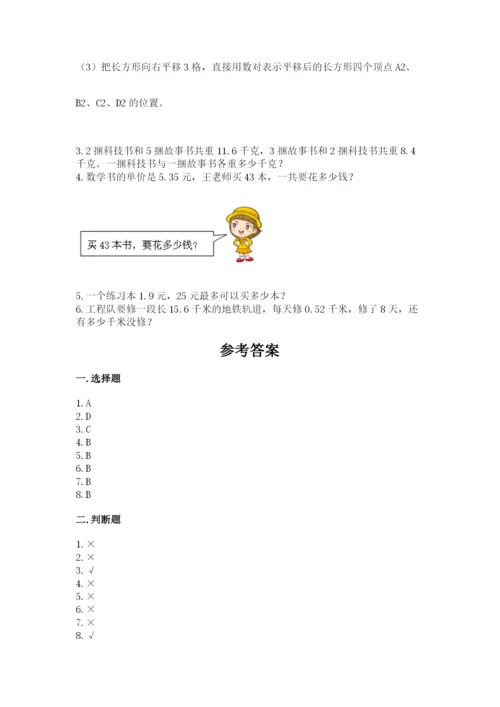 （3）把长方形向右平移 3 格，直接用数对表示平移后的长方形四个顶点 A2、

B2、C2、D2 的位置。

3. 2 捆科技书和 5 捆故事书共重 11.6 千克，3 捆故事书和 2 捆科技书共重 8.4 千克。一捆科技书与一捆故事书各重多少千克？
4. 数学书的单价是 5.35 元，王老师买 43 本，一共要花多少钱？

买 43 本书，要花多少钱？

5. 一个练习本 1.9 元，25 元最多可以买多少本？
6. 工程队要修一段长 15.6 千米的地铁轨道，每天修 0.52 千米，修了 8 天，还有多少千米没修？

参考答案

一. 选择题

1. A
2. D
3. C
4. B
5. B
6. B
7. B
8. B

二. 判断题

1. ×
2. ×
3. √
4. ×
5. ×
6. ×
7. ×
8. √